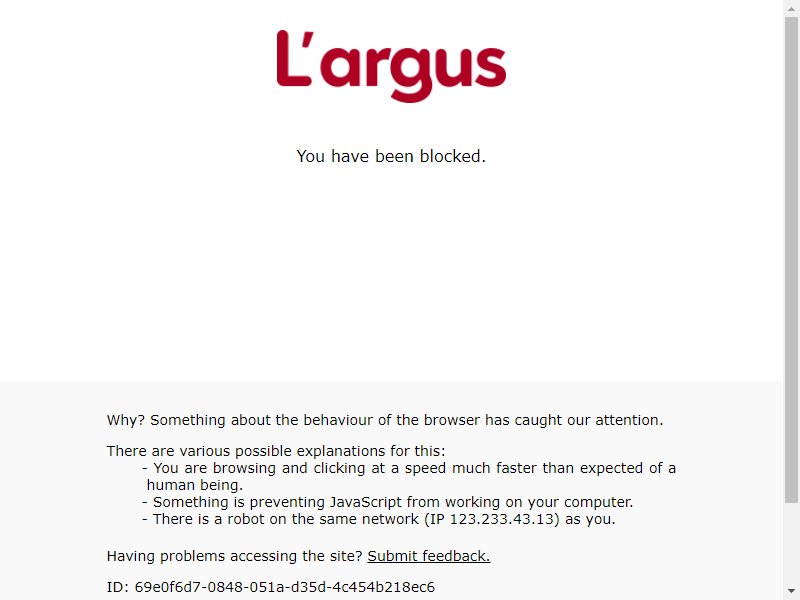 L'argus

You have been blocked.

Why? Something about the behaviour of the browser has caught our attention.

There are various possible explanations for this:
- You are browsing and clicking at a speed much faster than expected of a human being.
- Something is preventing JavaScript from working on your computer.
- There is a robot on the same network (IP 123.233.43.13) as you.

Having problems accessing the site? Submit feedback.

ID: 69e0f6d7-0848-051a-d35d-4c454b218ec6